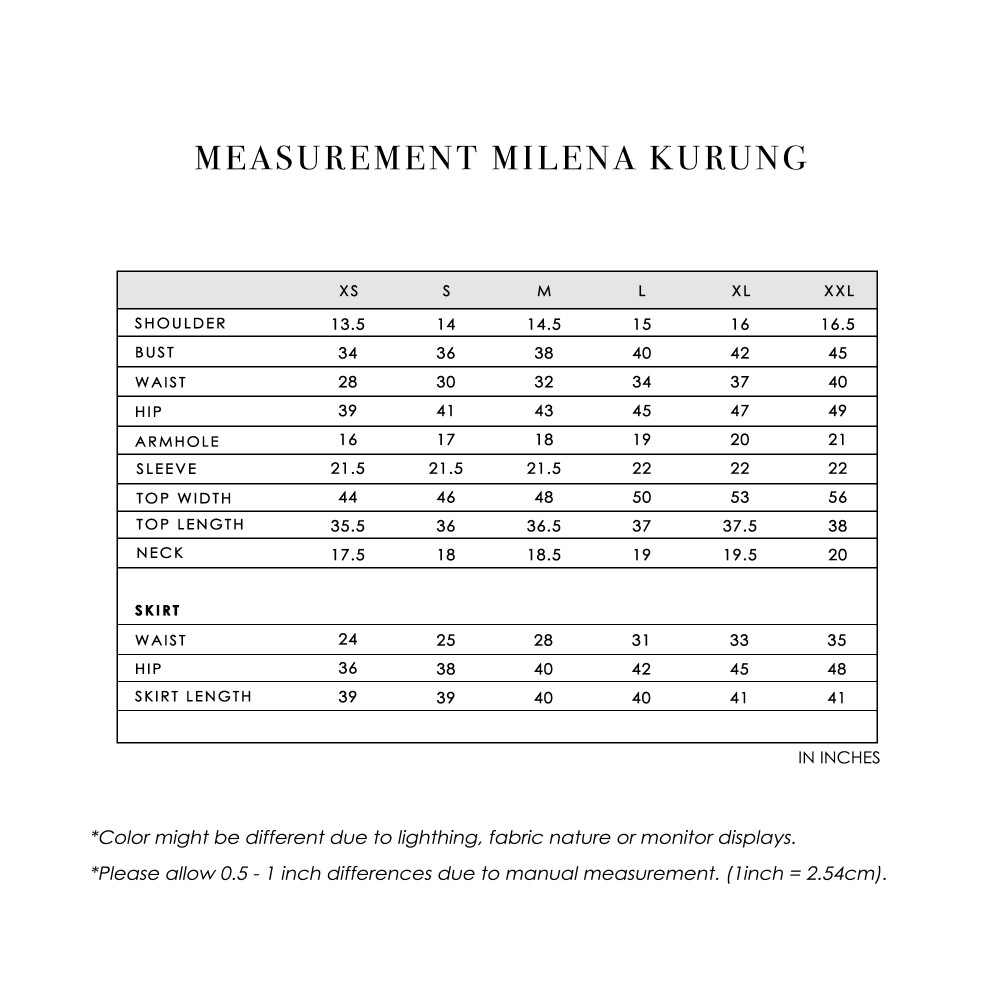 MEASUREMENT MILENA KURUNG

| | XS | S | M | L | XL | XXL |
|---|---|---|---|---|---|---|
| SHOULDER | 13.5 | 14 | 14.5 | 15 | 16 | 16.5 |
| BUST | 34 | 36 | 38 | 40 | 42 | 45 |
| WAIST | 28 | 30 | 32 | 34 | 37 | 40 |
| HIP | 39 | 41 | 43 | 45 | 47 | 49 |
| ARMHOLE | 16 | 17 | 18 | 19 | 20 | 21 |
| SLEEVE | 21.5 | 21.5 | 21.5 | 22 | 22 | 22 |
| TOP WIDTH | 44 | 46 | 48 | 50 | 53 | 56 |
| TOP LENGTH | 35.5 | 36 | 36.5 | 37 | 37.5 | 38 |
| NECK | 17.5 | 18 | 18.5 | 19 | 19.5 | 20 |
| SKIRT | | | | | | |
| WAIST | 24 | 25 | 28 | 31 | 33 | 35 |
| HIP | 36 | 38 | 40 | 42 | 45 | 48 |
| SKIRT LENGTH | 39 | 39 | 40 | 40 | 41 | 41 |

IN INCHES

*Color might be different due to lighthing, fabric nature or monitor displays.

*Please allow 0.5 - 1 inch differences due to manual measurement. (1inch = 2.54cm).